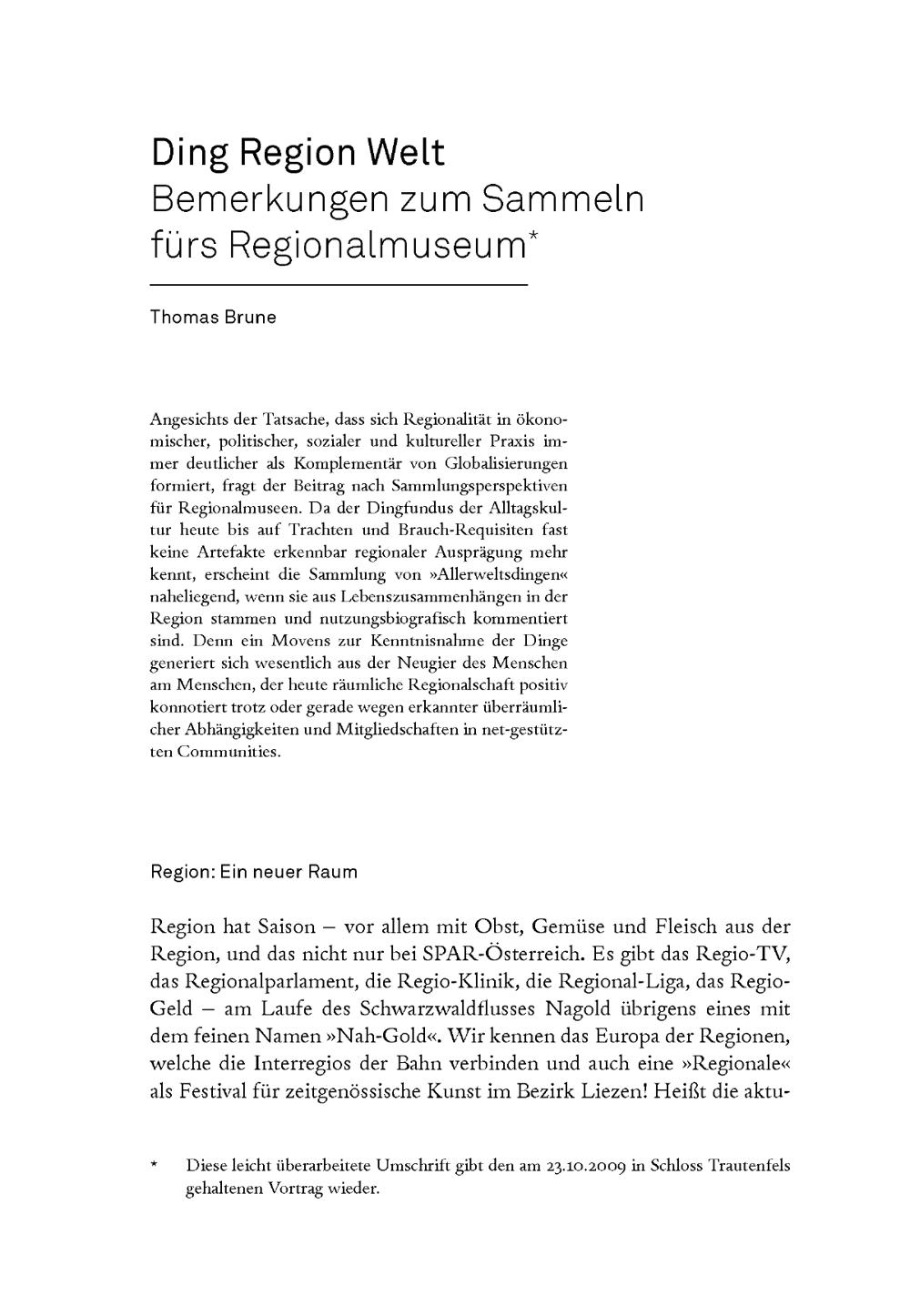 Ding Region Welt
Bemerkungen zum Sammeln fürs Regionalmuseum*

Thomas Brune

Angesichts der Tatsache, dass sich Regionalität in ökonomischer, politischer, sozialer und kultureller Praxis immer deutlicher als Komplementär von Globalisierungen formiert, fragt der Beitrag nach Sammlungsperspektiven für Regionalmuseen. Da der Dingfundus der Alltagskultur heute bis auf Trachten und Brauch-Requisiten fast keine Artefakte erkennbar regionaler Ausprägung mehr kennt, erscheint die Sammlung von »Allerweltsdingen« naheliegend, wenn sie aus Lebenszusammenhängen in der Region stammen und nutzungsbiografisch kommentiert sind. Denn ein Movens zur Kenntnisnahme der Dinge generiert sich wesentlich aus der Neugier des Menschen am Menschen, der heute räumliche Regionalschaft positiv konnotiert trotz oder gerade wegen erkannter überräumlicher Abhängigkeiten und Mitgliedschaften in net-gestützten Communities.

Region: Ein neuer Raum

Region hat Saison – vor allem mit Obst, Gemüse und Fleisch aus der Region, und das nicht nur bei SPAR-Österreich. Es gibt das Regio-TV, das Regionalparlament, die Regio-Klinik, die Regional-Liga, das Regio-Geld – am Laufe des Schwarzwaldflusses Nagold übrigens eines mit dem feinen Namen »Nah-Gold«. Wir kennen das Europa der Regionen, welche die Interregios der Bahn verbinden und auch eine »Regionale« als Festival für zeitgenössische Kunst im Bezirk Liezen! Heißt die aktu-

* Diese leicht überarbeitete Umschrift gibt den am 23.10.2009 in Schloss Trautenfels gehaltenen Vortrag wieder.